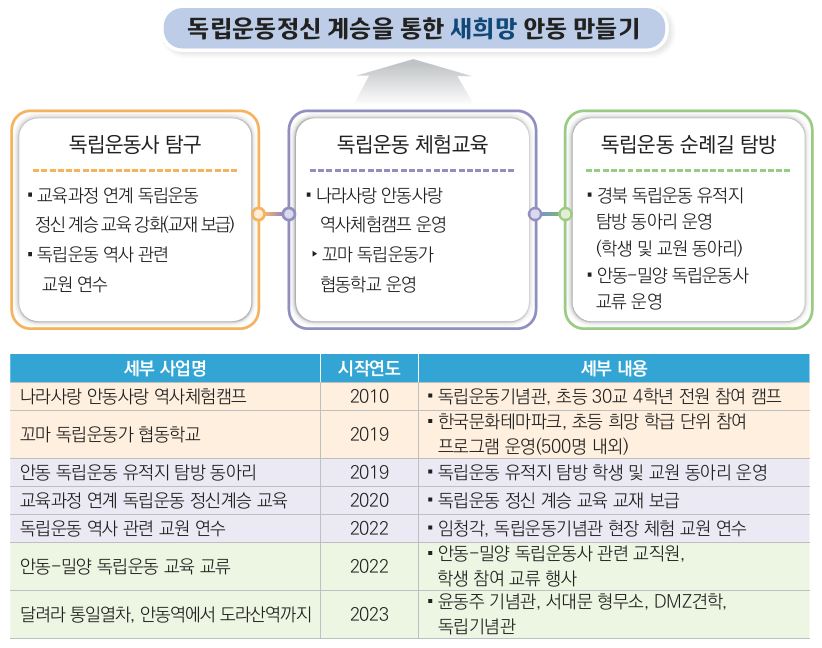 독립운동정신 계승을 통한 새희망 안동 만들기

독립운동사 탐구

▪ 교육과정 연계 독립운동 정신 계승 교육 강화(교재 보급)
▪ 독립운동 역사 관련 교원 연수

독립운동 체험교육

▪ 나라사랑 안동사랑 역사체험캠프 운영
▸ 꼬마 독립운동가 협동학교 운영

독립운동 순례길 탐방

▪ 경북 독립운동 유적지 탐방 동아리 운영 (학생 및 교원 동아리)
▪ 안동-밀양 독립운동사 교류 운영

| 세부 사업명 | 시작연도 | 세부 내용 |
|---|---|---|
| 나라사랑 안동사랑 역사체험캠프 | 2010 | ▪ 독립운동기념관, 초등 30교 4학년 전원 참여 캠프 |
| 꼬마 독립운동가 협동학교 | 2019 | ▪ 한국문화테마파크, 초등 희망 학급 단위 참여 프로그램 운영(500명 내외) |
| 안동 독립운동 유적지 탐방 동아리 | 2019 | ▪ 독립운동 유적지 탐방 학생 및 교원 동아리 운영 |
| 교육과정 연계 독립운동 정신계승 교육 | 2020 | ▪ 독립운동 정신 계승 교육 교재 보급 |
| 독립운동 역사 관련 교원 연수 | 2022 | ▪ 임청각, 독립운동기념관 현장 체험 교원 연수 |
| 안동-밀양 독립운동 교육 교류 | 2022 | ▪ 안동-밀양 독립운동사 관련 교직원, 학생 참여 교류 행사 |
| 달려라 통일열차, 안동역에서 도라산역까지 | 2023 | ▪ 윤동주 기념관, 서대문 형무소, DMZ견학, 독립기념관 |